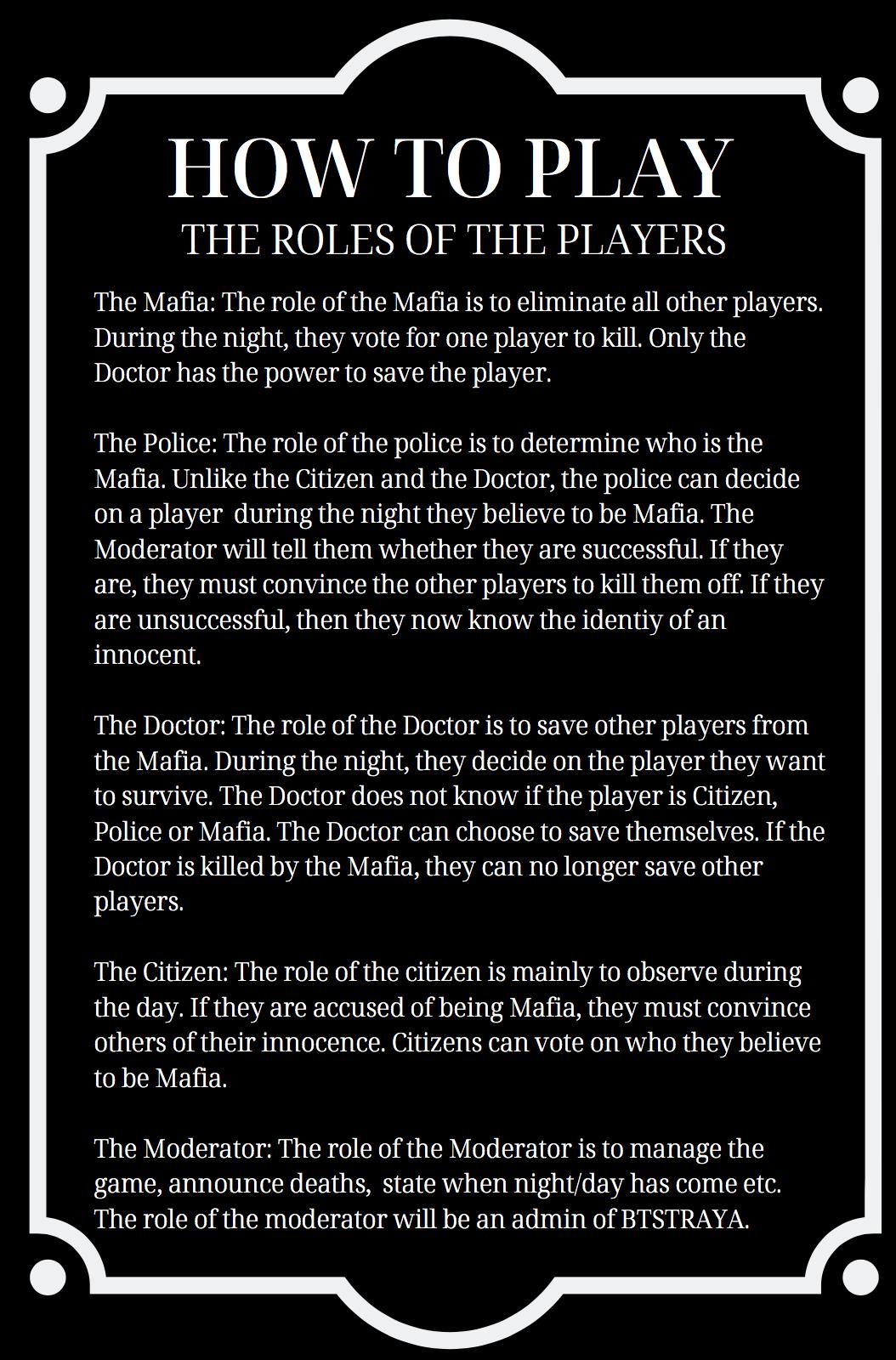 HOW TO PLAY
THE ROLES OF THE PLAYERS

The Mafia: The role of the Mafia is to eliminate all other players. During the night, they vote for one player to kill. Only the Doctor has the power to save the player.

The Police: The role of the police is to determine who is the Mafia. Unlike the Citizen and the Doctor, the police can decide on a player during the night they believe to be Mafia. The Moderator will tell them whether they are successful. If they are, they must convince the other players to kill them off. If they are unsuccessful, then they now know the identiy of an innocent.

The Doctor: The role of the Doctor is to save other players from the Mafia. During the night, they decide on the player they want to survive. The Doctor does not know if the player is Citizen, Police or Mafia. The Doctor can choose to save themselves. If the Doctor is killed by the Mafia, they can no longer save other players.

The Citizen: The role of the citizen is mainly to observe during the day. If they are accused of being Mafia, they must convince others of their innocence. Citizens can vote on who they believe to be Mafia.

The Moderator: The role of the Moderator is to manage the game, announce deaths, state when night/day has come etc. The role of the moderator will be an admin of BTSTRAYA.